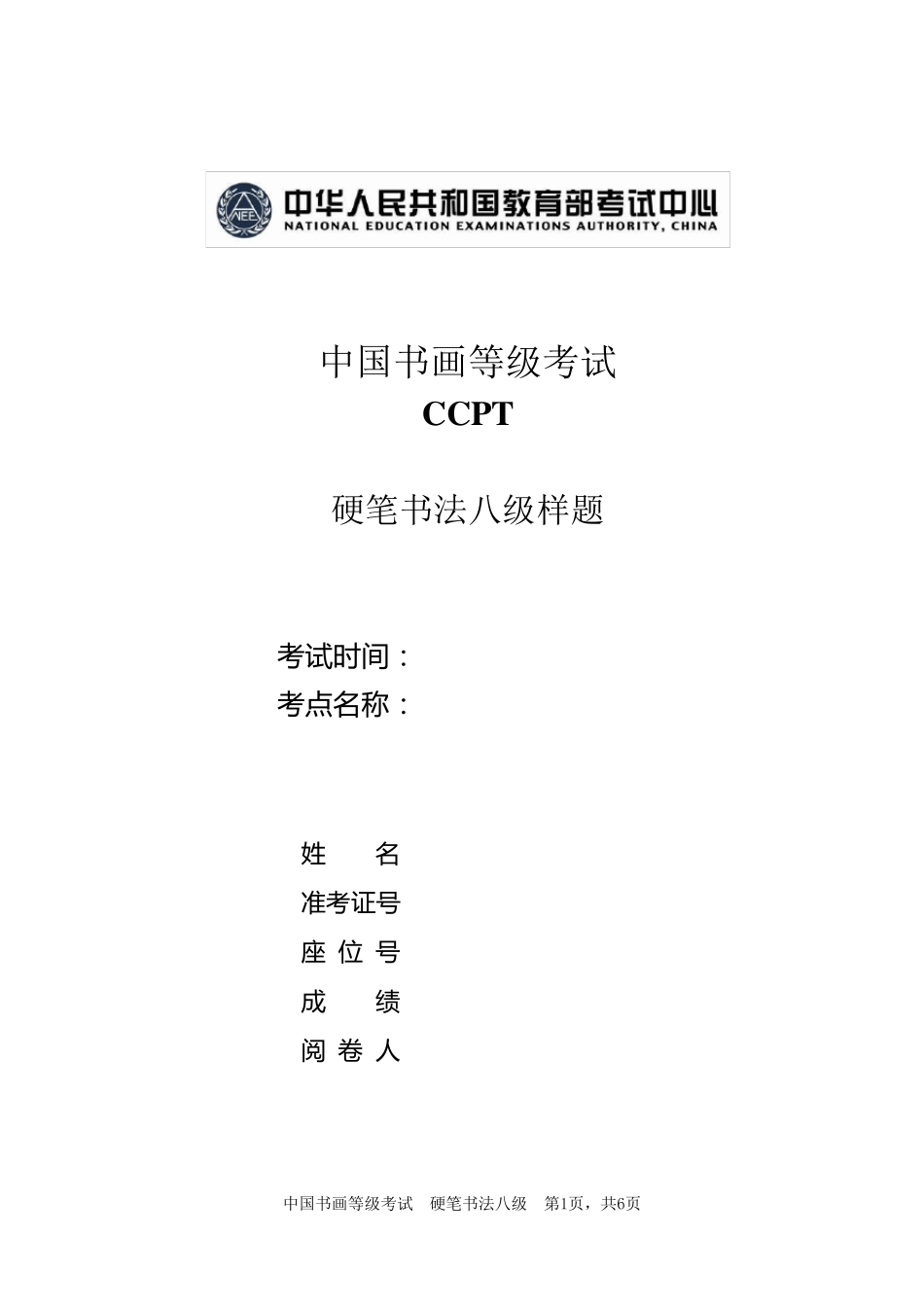 NEEA 中华人民共和国教育部考试中心
NATIONAL EDUCATION EXAMINATIONS AUTHORITY, CHINA

中国书画等级考试
CCPT

硬笔书法八级样题

考试时间：
考点名称：

姓 名
准考证号
座 位 号
成 绩
阅 卷 人

中国书画等级考试 硬笔书法八级 第1页，共6页